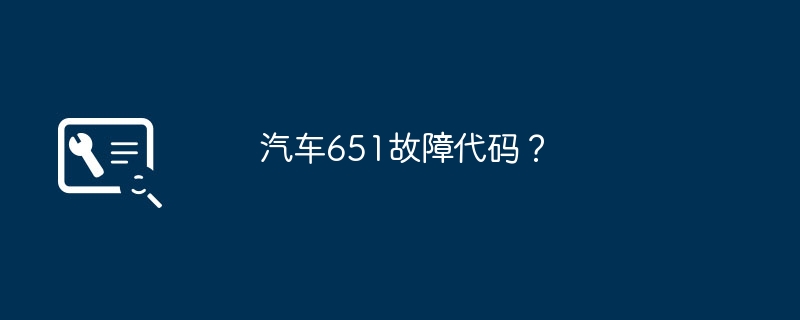 汽车651故障代码？